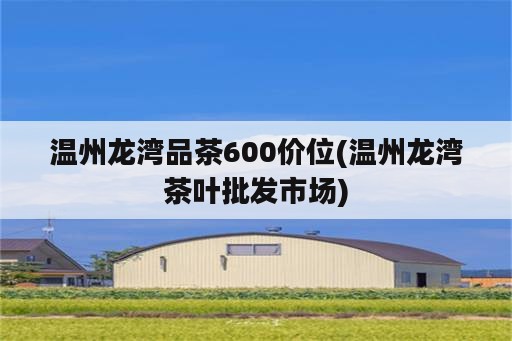 温州龙湾品茶600价位(温州龙湾茶叶批发市场)